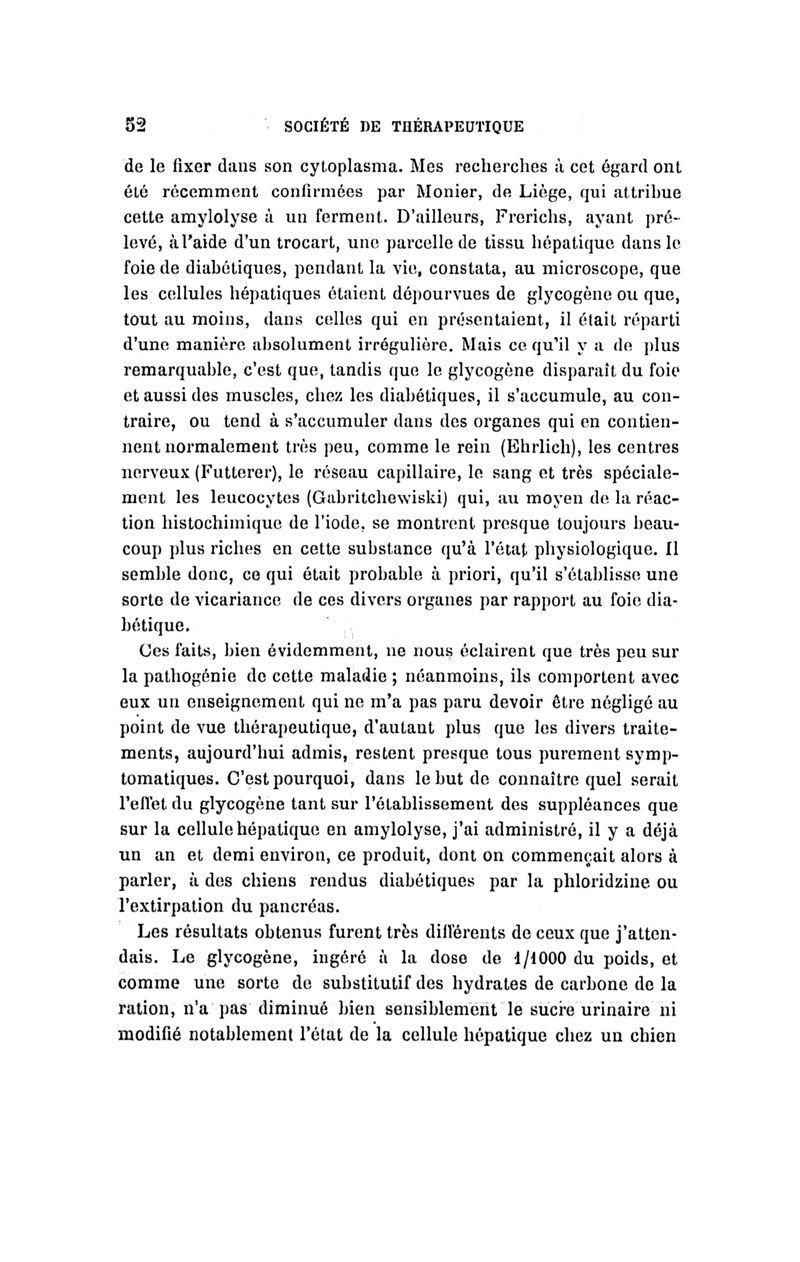 52 SOCIÉTÉ DE THÉRAPEUTIQUE

de le fixer dans son cytoplasma. Mes recherches à cet égard ont été récemment confirmées par Monier, de Liège, qui attribue cette amylolyse à un ferment. D'ailleurs, Frerichs, ayant prélevé, à l'aide d'un trocart, une parcelle de tissu hépatique dans le foie de diabétiques, pendant la vie, constata, au microscope, que les cellules hépatiques étaient dépourvues de glycogène ou que, tout au moins, dans celles qui en présentaient, il était réparti d'une manière absolument irrégulière. Mais ce qu'il y a de plus remarquable, c'est que, tandis que le glycogène disparaît du foie et aussi des muscles, chez les diabétiques, il s'accumule, au contraire, ou tend à s'accumuler dans des organes qui en contiennent normalement très peu, comme le rein (Ehrlich), les centres nerveux (Futterer), le réseau capillaire, le sang et très spécialement les leucocytes (Gabritchewiski) qui, au moyen de la réaction histochimique de l'iode, se montrent presque toujours beaucoup plus riches en cette substance qu'à l'état physiologique. Il semble donc, ce qui était probable à priori, qu'il s'établisse une sorte de vicariance de ces divers organes par rapport au foie diabétique.

Ces faits, bien évidemment, ne nous éclairent que très peu sur la pathogénie de cette maladie ; néanmoins, ils comportent avec eux un enseignement qui ne m'a pas paru devoir être négligé au point de vue thérapeutique, d'autant plus que les divers traitements, aujourd'hui admis, restent presque tous purement symptomatiques. C'est pourquoi, dans le but de connaître quel serait l'effet du glycogène tant sur l'établissement des suppléances que sur la cellule hépatique en amylolyse, j'ai administré, il y a déjà un an et demi environ, ce produit, dont on commençait alors à parler, à des chiens rendus diabétiques par la phloridzine ou l'extirpation du pancréas.

Les résultats obtenus furent très différents de ceux que j'attendais. Le glycogène, ingéré à la dose de 1/1000 du poids, et comme une sorte de substitutif des hydrates de carbone de la ration, n'a pas diminué bien sensiblement le sucre urinaire ni modifié notablement l'état de la cellule hépatique chez un chien